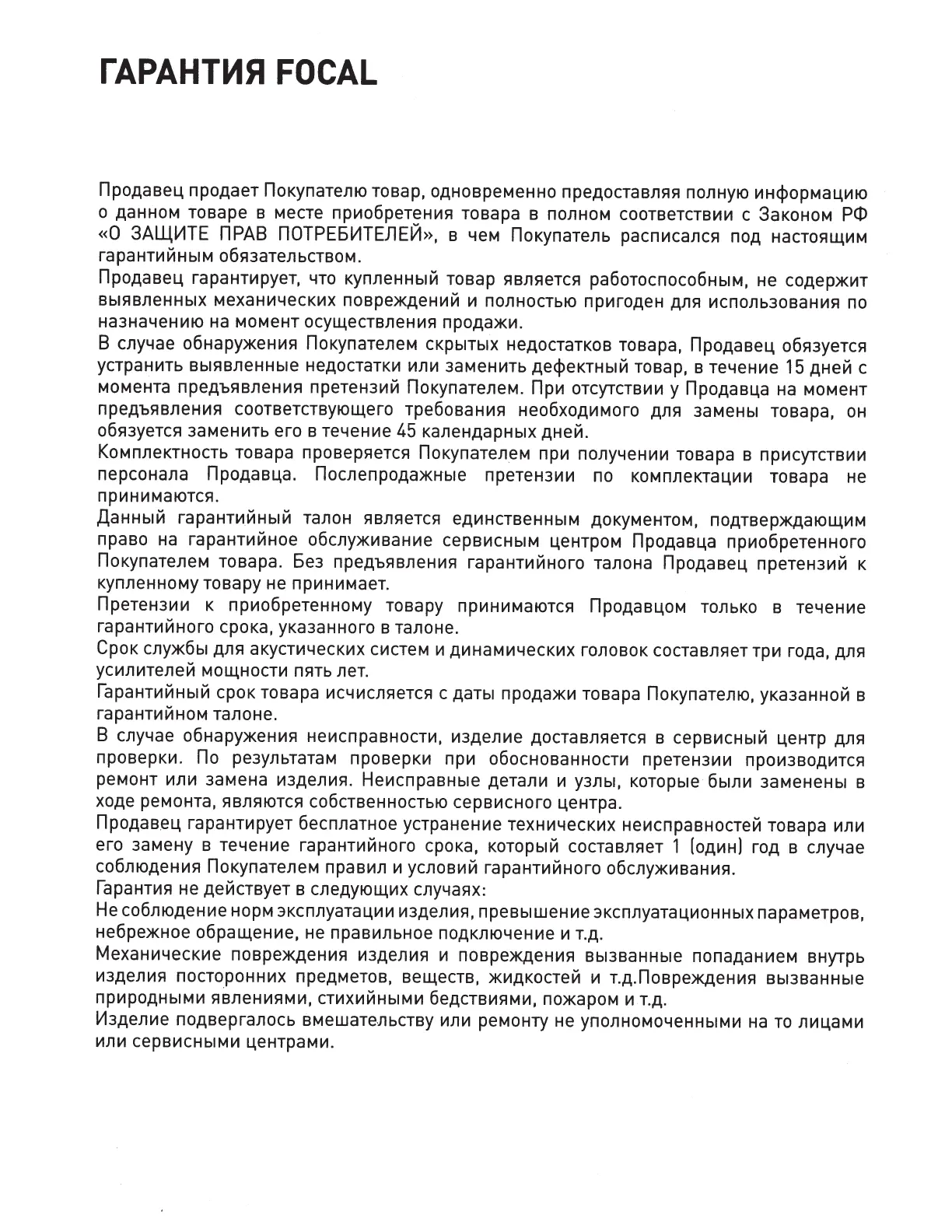 ГАРАНТИЯ FOCAL

Продавец продает Покупателю товар, одновременно предоставляя полную информацию о данном товаре в месте приобретения товара в полном соответствии с Законом РФ «О ЗАЩИТЕ ПРАВ ПОТРЕБИТЕЛЕЙ», в чем Покупатель расписался под настоящим гарантийным обязательством.

Продавец гарантирует, что купленный товар является работоспособным, не содержит выявленных механических повреждений и полностью пригоден для использования по назначению на момент осуществления продажи.

В случае обнаружения Покупателем скрытых недостатков товара, Продавец обязуется устранить выявленные недостатки или заменить дефектный товар, в течение 15 дней с момента предъявления претензий Покупателем. При отсутствии у Продавца на момент предъявления соответствующего требования необходимого для замены товара, он обязуется заменить его в течение 45 календарных дней.

Комплектность товара проверяется Покупателем при получении товара в присутствии персонала Продавца. Послепродажные претензии по комплектации товара не принимаются.

Данный гарантийный талон является единственным документом, подтверждающим право на гарантийное обслуживание сервисным центром Продавца приобретенного Покупателем товара. Без предъявления гарантийного талона Продавец претензий к купленному товару не принимает.

Претензии к приобретенному товару принимаются Продавцом только в течение гарантийного срока, указанного в талоне.

Срок службы для акустических систем и динамических головок составляет три года, для усилителей мощности пять лет.

Гарантийный срок товара исчисляется с даты продажи товара Покупателю, указанной в гарантийном талоне.

В случае обнаружения неисправности, изделие доставляется в сервисный центр для проверки. По результатам проверки при обоснованности претензии производится ремонт или замена изделия. Неисправные детали и узлы, которые были заменены в ходе ремонта, являются собственностью сервисного центра.

Продавец гарантирует бесплатное устранение технических неисправностей товара или его замену в течение гарантийного срока, который составляет 1 (один) год в случае соблюдения Покупателем правил и условий гарантийного обслуживания.

Гарантия не действует в следующих случаях:

Не соблюдение норм эксплуатации изделия, превышение эксплуатационных параметров, небрежное обращение, не правильное подключение и т.д.

Механические повреждения изделия и повреждения вызванные попаданием внутрь изделия посторонних предметов, веществ, жидкостей и т.д.Повреждения вызванные природными явлениями, стихийными бедствиями, пожаром и т.д.

Изделие подвергалось вмешательству или ремонту не уполномоченными на то лицами или сервисными центрами.